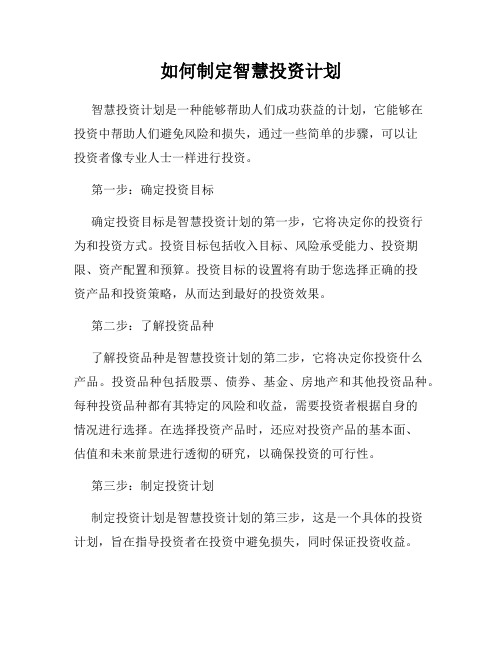 如何制定智慧投资计划

智慧投资计划是一种能够帮助人们成功获益的计划，它能够在投资中帮助人们避免风险和损失，通过一些简单的步骤，可以让投资者像专业人士一样进行投资。

第一步：确定投资目标

确定投资目标是智慧投资计划的第一步，它将决定你的投资行为和投资方式。投资目标包括收入目标、风险承受能力、投资期限、资产配置和预算。投资目标的设置将有助于您选择正确的投资产品和投资策略，从而达到最好的投资效果。

第二步：了解投资品种

了解投资品种是智慧投资计划的第二步，它将决定你投资什么产品。投资品种包括股票、债券、基金、房地产和其他投资品种。每种投资品种都有其特定的风险和收益，需要投资者根据自身的情况进行选择。在选择投资产品时，还应对投资产品的基本面、估值和未来前景进行透彻的研究，以确保投资的可行性。

第三步：制定投资计划

制定投资计划是智慧投资计划的第三步，这是一个具体的投资计划，旨在指导投资者在投资中避免损失，同时保证投资收益。